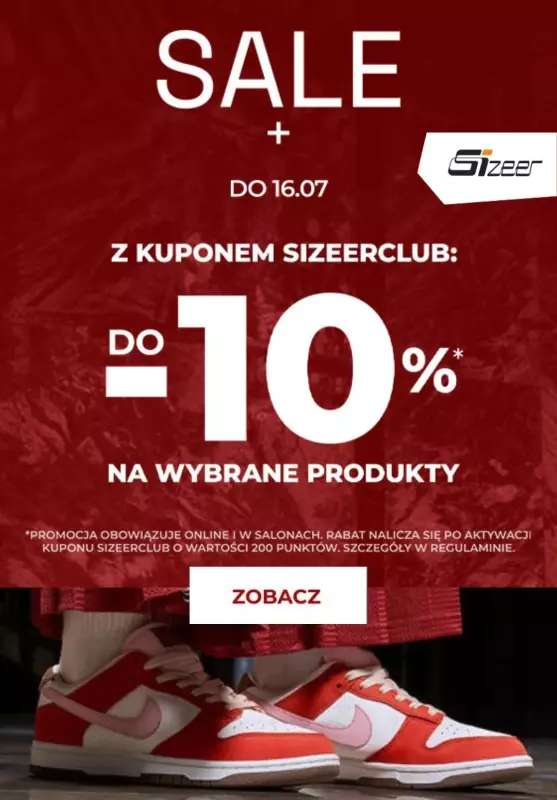 SALE
+
Sizeer
DO 16.07

Z KUPONEM SIZEERCLUB:
DO -10%*
NA WYBRANE PRODUKTY

*PROMOCJA OBOWIĄZUJE ONLINE I W SALONACH. RABAT NALICZA SIĘ PO AKTYWACJI KUPONU SIZEERCLUB O WARTOŚCI 200 PUNKTÓW. SZCZEGÓŁY W REGULAMINIE.

ZOBACZ